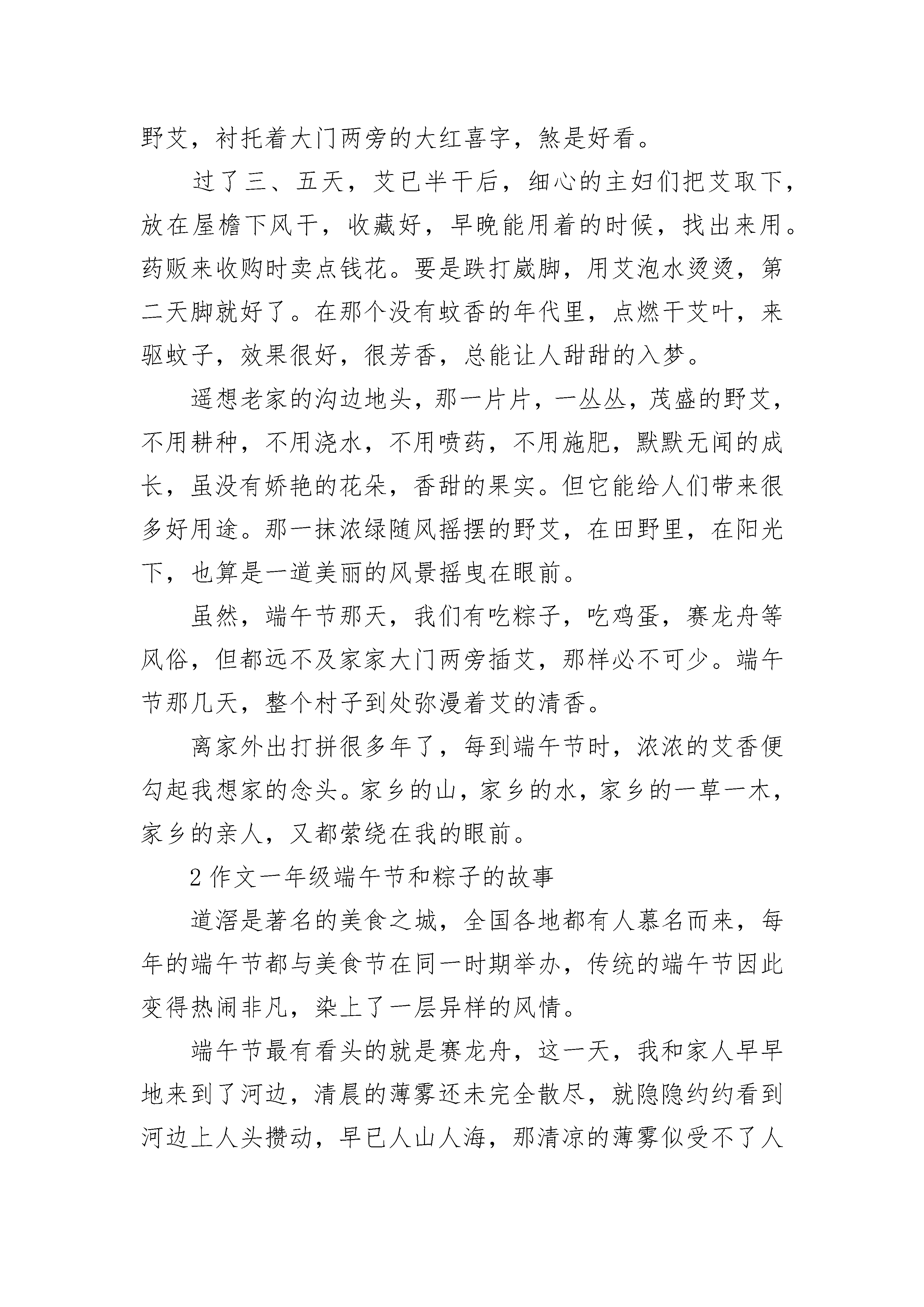 野艾，衬托着大门两旁的大红喜字，煞是好看。

过了三、五天，艾已半干后，细心的主妇们把艾取下，放在屋檐下风干，收藏好，早晚能用着的时候，找出来用。药贩来收购时卖点钱花。要是跌打崴脚，用艾泡水烫烫，第二天脚就好了。在那个没有蚊香的年代里，点燃干艾叶，来驱蚊子，效果很好，很芳香，总能让人甜甜的入梦。

遥想老家的沟边地头，那一片片，一丛丛，茂盛的野艾，不用耕种，不用浇水，不用喷药，不用施肥，默默无闻的成长，虽没有娇艳的花朵，香甜的果实。但它能给人们带来很多好用途。那一抹浓绿随风摇摆的野艾，在田野里，在阳光下，也算是一道美丽的风景摇曳在眼前。

虽然，端午节那天，我们有吃粽子，吃鸡蛋，赛龙舟等风俗，但都远不及家家大门两旁插艾，那样必不可少。端午节那几天，整个村子到处弥漫着艾的清香。

离家外出打拼很多年了，每到端午节时，浓浓的艾香便勾起我想家的念头。家乡的山，家乡的水，家乡的一草一木，家乡的亲人，又都萦绕在我的眼前。

2 作文一年级端午节和粽子的故事

道滘是著名的美食之城，全国各地都有人慕名而来，每年的端午节都与美食节在同一时期举办，传统的端午节因此变得热闹非凡，染上了一层异样的风情。

端午节最有看头的就是赛龙舟，这一天，我和家人早早地来到了河边，清晨的薄雾还未完全散尽，就隐隐约约看到河边上人头攒动，早已人山人海，那清凉的薄雾似受不了人